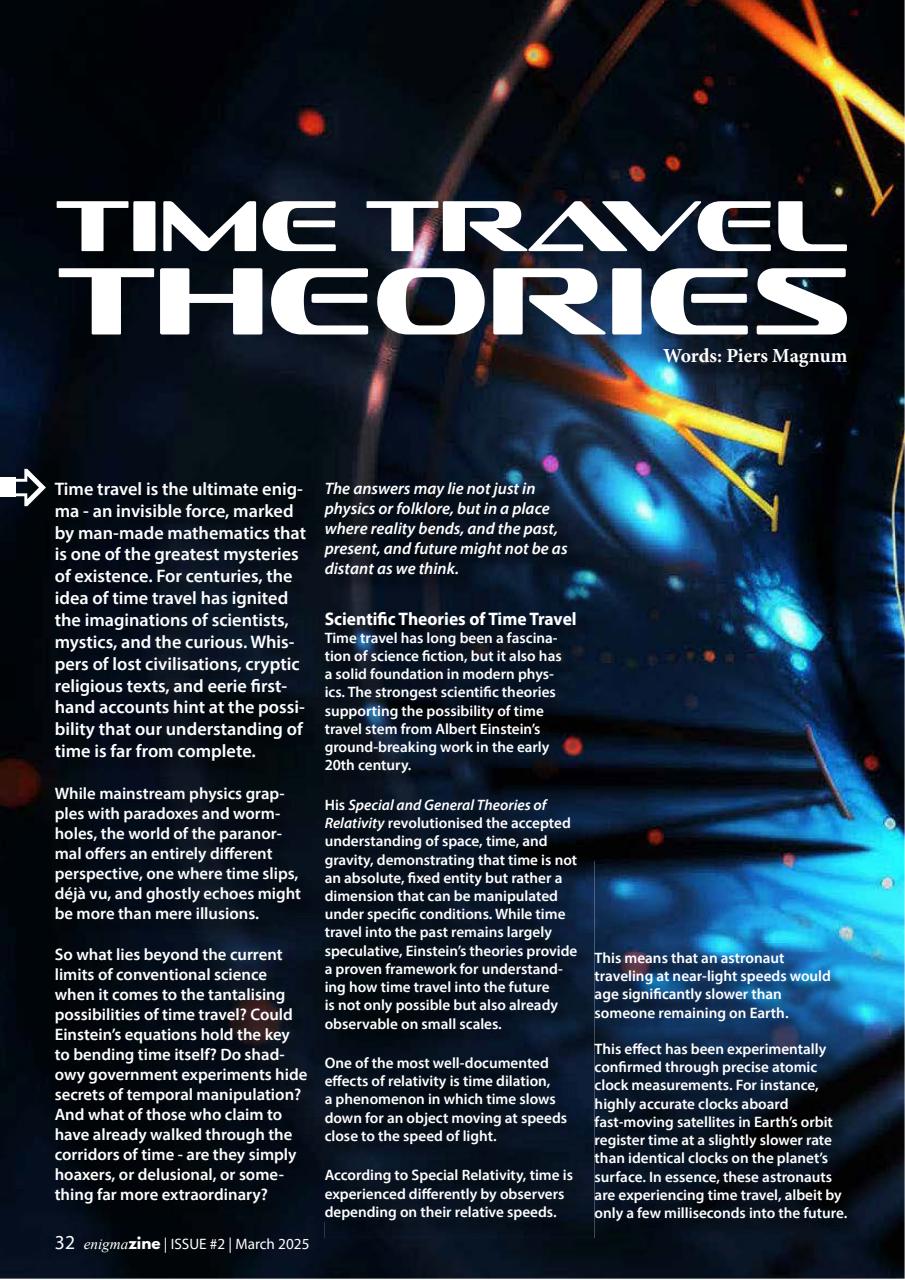 TIME TRAVEL THEORIES

Words: Piers Magnum

Time travel is the ultimate enigma - an invisible force, marked by man-made mathematics that is one of the greatest mysteries of existence. For centuries, the idea of time travel has ignited the imaginations of scientists, mystics, and the curious. Whispers of lost civilisations, cryptic religious texts, and eerie first-hand accounts hint at the possibility that our understanding of time is far from complete.

While mainstream physics grapples with paradoxes and wormholes, the world of the paranormal offers an entirely different perspective, one where time slips, déjà vu, and ghostly echoes might be more than mere illusions.

So what lies beyond the current limits of conventional science when it comes to the tantalising possibilities of time travel? Could Einstein's equations hold the key to bending time itself? Do shadowy government experiments hide secrets of temporal manipulation? And what of those who claim to have already walked through the corridors of time - are they simply hoaxers, or delusional, or something far more extraordinary?

The answers may lie not just in physics or folklore, but in a place where reality bends, and the past, present, and future might not be as distant as we think.

Scientific Theories of Time Travel
Time travel has long been a fascination of science fiction, but it also has a solid foundation in modern physics. The strongest scientific theories supporting the possibility of time travel stem from Albert Einstein's ground-breaking work in the early 20th century.

His Special and General Theories of Relativity revolutionised the accepted understanding of space, time, and gravity, demonstrating that time is not an absolute, fixed entity but rather a dimension that can be manipulated under specific conditions. While time travel into the past remains largely speculative, Einstein's theories provide a proven framework for understanding how time travel into the future is not only possible but also already observable on small scales.

One of the most well-documented effects of relativity is time dilation, a phenomenon in which time slows down for an object moving at speeds close to the speed of light.

According to Special Relativity, time is experienced differently by observers depending on their relative speeds.

This means that an astronaut traveling at near-light speeds would age significantly slower than someone remaining on Earth.

This effect has been experimentally confirmed through precise atomic clock measurements. For instance, highly accurate clocks aboard fast-moving satellites in Earth's orbit register time at a slightly slower rate than identical clocks on the planet's surface. In essence, these astronauts are experiencing time travel, albeit by only a few milliseconds into the future.

32 enigmazine | ISSUE #2 | March 2025